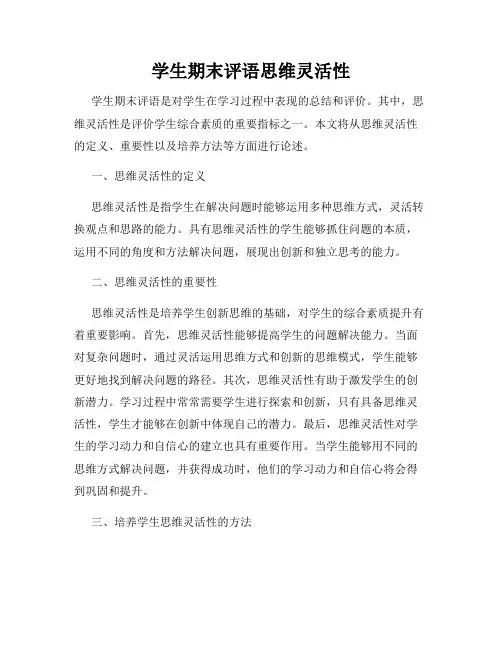 学生期末评语思维灵活性

学生期末评语是对学生在学习过程中表现的总结和评价。其中，思维灵活性是评价学生综合素质的重要指标之一。本文将从思维灵活性的定义、重要性以及培养方法等方面进行论述。

一、思维灵活性的定义

思维灵活性是指学生在解决问题时能够运用多种思维方式，灵活转换观点和思路的能力。具有思维灵活性的学生能够抓住问题的本质，运用不同的角度和方法解决问题，展现出创新和独立思考的能力。

二、思维灵活性的重要性

思维灵活性是培养学生创新思维的基础，对学生的综合素质提升有着重要影响。首先，思维灵活性能够提高学生的问题解决能力。当面对复杂问题时，通过灵活运用思维方式和创新的思维模式，学生能够更好地找到解决问题的路径。其次，思维灵活性有助于激发学生的创新潜力。学习过程中常常需要学生进行探索和创新，只有具备思维灵活性，学生才能够在创新中体现自己的潜力。最后，思维灵活性对学生的学习动力和自信心的建立也具有重要作用。当学生能够用不同的思维方式解决问题，并获得成功时，他们的学习动力和自信心将会得到巩固和提升。

三、培养学生思维灵活性的方法